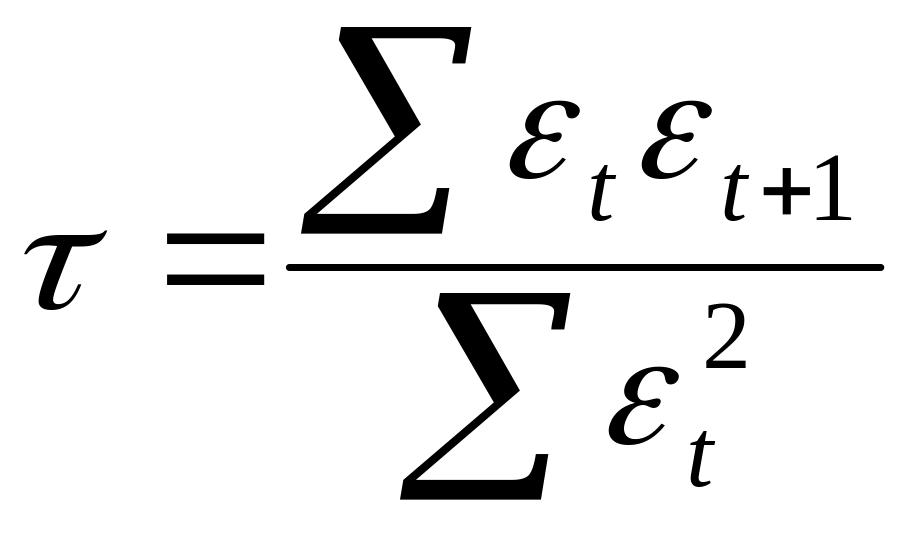 $\tau = \frac{\sum \varepsilon_t \varepsilon_{t+1}}{\sum \varepsilon_t^2}$